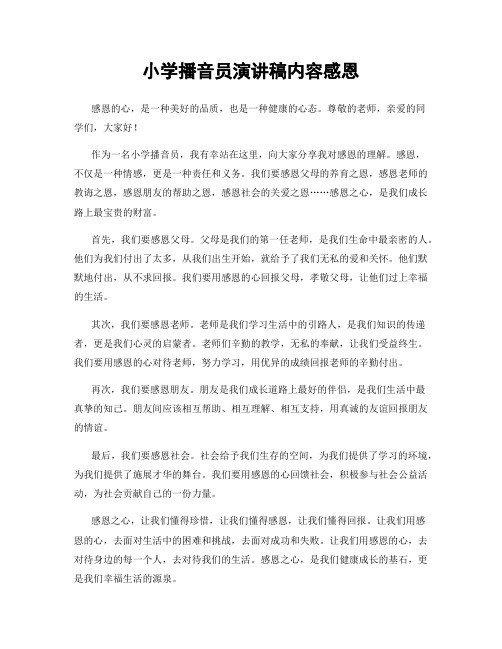 小学播音员演讲稿内容感恩

感恩的心，是一种美好的品质，也是一种健康的心态。尊敬的老师，亲爱的同学们，大家好！

作为一名小学播音员，我有幸站在这里，向大家分享我对感恩的理解。感恩，不仅是一种情感，更是一种责任和义务。我们要感恩父母的养育之恩，感恩老师的教诲之恩，感恩朋友的帮助之恩，感恩社会的关爱之恩……感恩之心，是我们成长路上最宝贵的财富。

首先，我们要感恩父母。父母是我们的第一任老师，是我们生命中最亲密的人。他们为我们付出了太多，从我们出生开始，就给予了我们无私的爱和关怀。他们默默地付出，从不求回报。我们要用感恩的心回报父母，孝敬父母，让他们过上幸福的生活。

其次，我们要感恩老师。老师是我们学习生活中的引路人，是我们知识的传递者，更是我们心灵的启蒙者。老师们辛勤的教学，无私的奉献，让我们受益终生。我们要用感恩的心对待老师，努力学习，用优异的成绩回报老师的辛勤付出。

再次，我们要感恩朋友。朋友是我们成长道路上最好的伴侣，是我们生活中最真挚的知己。朋友间应该相互帮助、相互理解、相互支持，用真诚的友谊回报朋友的情谊。

最后，我们要感恩社会。社会给予我们生存的空间，为我们提供了学习的环境，为我们提供了施展才华的舞台。我们要用感恩的心回馈社会，积极参与社会公益活动，为社会贡献自己的一份力量。

感恩之心，让我们懂得珍惜，让我们懂得感恩，让我们懂得回报。让我们用感恩的心，去面对生活中的困难和挑战，去面对成功和失败。让我们用感恩的心，去对待身边的每一个人，去对待我们的生活。感恩之心，是我们健康成长的基石，更是我们幸福生活的源泉。